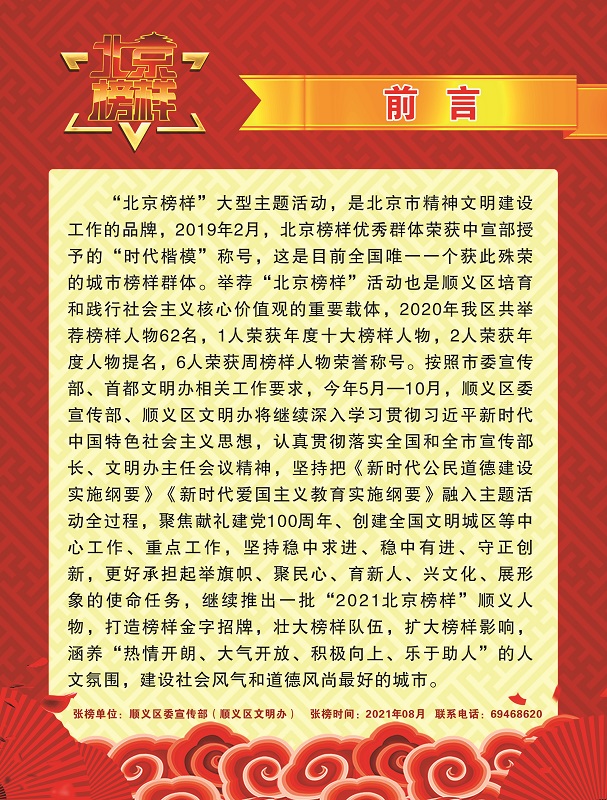 北京榜样

前言

“北京榜样”大型主题活动，是北京市精神文明建设工作的品牌，2019年2月，北京榜样优秀群体荣获中宣部授予的“时代楷模”称号，这是目前全国唯一一个获此殊荣的城市榜样群体。举荐“北京榜样”活动也是顺义区培育和践行社会主义核心价值观的重要载体，2020年我区共举荐榜样人物62名，1人荣获年度十大榜样人物，2人荣获年度人物提名，6人荣获周榜样人物荣誉称号。按照市委宣传部、首都文明办相关工作要求，今年5月—10月，顺义区委宣传部、顺义区文明办将继续深入学习贯彻习近平新时代中国特色社会主义思想，认真贯彻落实全国和全市宣传部长、文明办主任会议精神，坚持把《新时代公民道德建设实施纲要》《新时代爱国主义教育实施纲要》融入主题活动全过程，聚焦献礼建党100周年、创建全国文明城区等中心工作、重点工作，坚持稳中求进、稳中有进、守正创新，更好承担起举旗帜、聚民心、育新人、兴文化、展形象的使命任务，继续推出一批“2021北京榜样”顺义人物，打造榜样金字招牌，壮大榜样队伍，扩大榜样影响，涵养“热情开朗、大气开放、积极向上、乐于助人”的人文氛围，建设社会风气和道德风尚最好的城市。

张榜单位：顺义区委宣传部（顺义区文明办）　张榜时间：2021年08月　联系电话：69468620